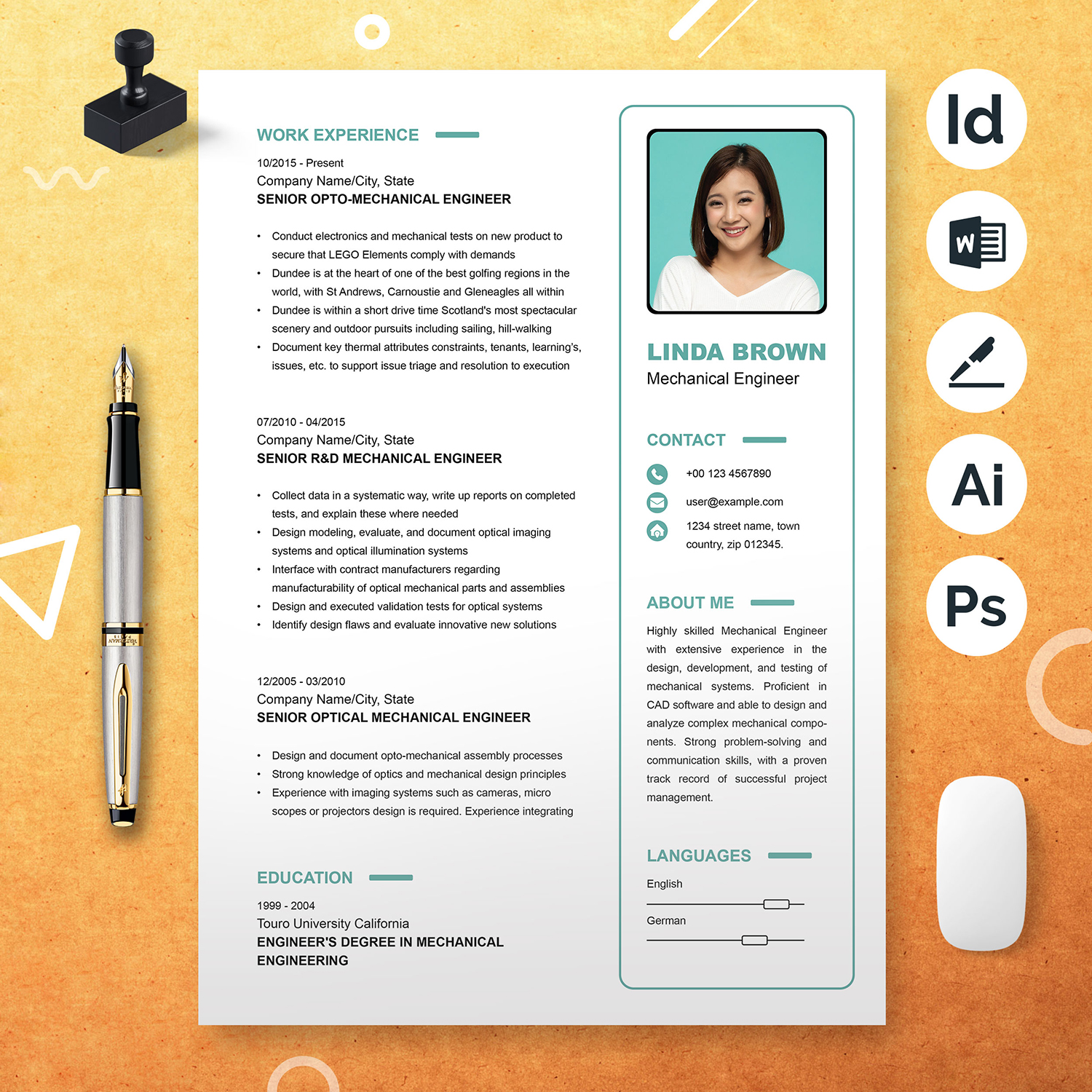 WORK EXPERIENCE

10/2015 - Present
Company Name/City, State
SENIOR OPTO-MECHANICAL ENGINEER

• Conduct electronics and mechanical tests on new product to secure that LEGO Elements comply with demands
• Dundee is at the heart of one of the best golfing regions in the world, with St Andrews, Carnoustie and Gleneagles all within
• Dundee is within a short drive time Scotland's most spectacular scenery and outdoor pursuits including sailing, hill-walking
• Document key thermal attributes constraints, tenants, learning's, issues, etc. to support issue triage and resolution to execution

07/2010 - 04/2015
Company Name/City, State
SENIOR R&D MECHANICAL ENGINEER

• Collect data in a systematic way, write up reports on completed tests, and explain these where needed
• Design modeling, evaluate, and document optical imaging systems and optical illumination systems
• Interface with contract manufacturers regarding manufacturability of optical mechanical parts and assemblies
• Design and executed validation tests for optical systems
• Identify design flaws and evaluate innovative new solutions

12/2005 - 03/2010
Company Name/City, State
SENIOR OPTICAL MECHANICAL ENGINEER

• Design and document opto-mechanical assembly processes
• Strong knowledge of optics and mechanical design principles
• Experience with imaging systems such as cameras, micro scopes or projectors design is required. Experience integrating

EDUCATION

1999 - 2004
Touro University California
ENGINEER'S DEGREE IN MECHANICAL ENGINEERING

LINDA BROWN
Mechanical Engineer

CONTACT

+00 123 4567890
user@example.com
1234 street name, town country, zip 012345.

ABOUT ME

Highly skilled Mechanical Engineer with extensive experience in the design, development, and testing of mechanical systems. Proficient in CAD software and able to design and analyze complex mechanical components. Strong problem-solving and communication skills, with a proven track record of successful project management.

LANGUAGES

English
German

Id
W
Ai
Ps